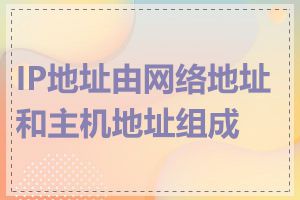 IP地址由网络地址和主机地址组成